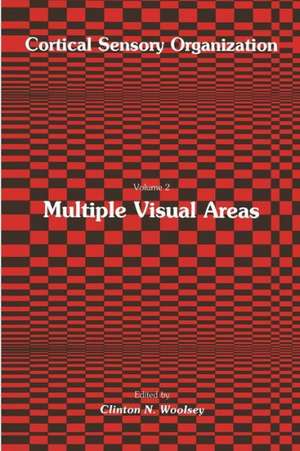 Cortical Sensory Organization

Volume 2

Multiple Visual Areas

Edited by

Clinton N. Woolsey